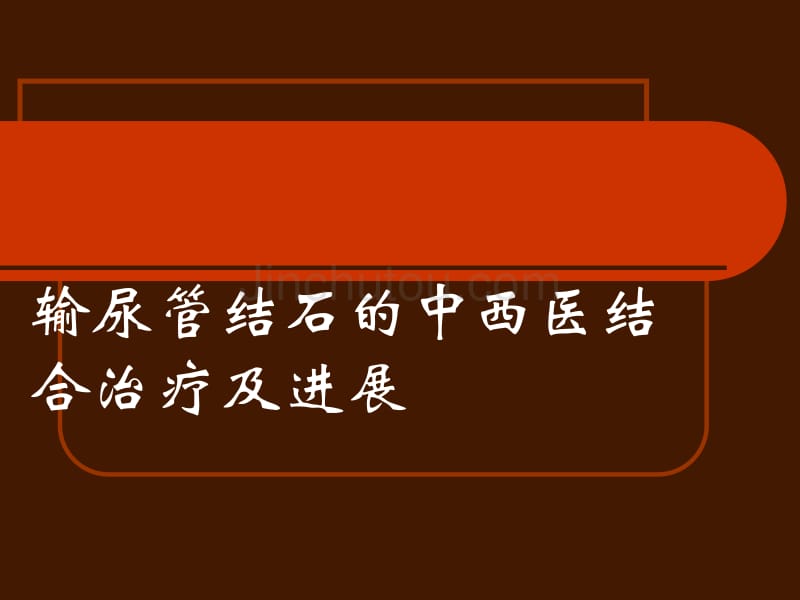 jinchutou.com

输尿管结石的中西医结合治疗及进展